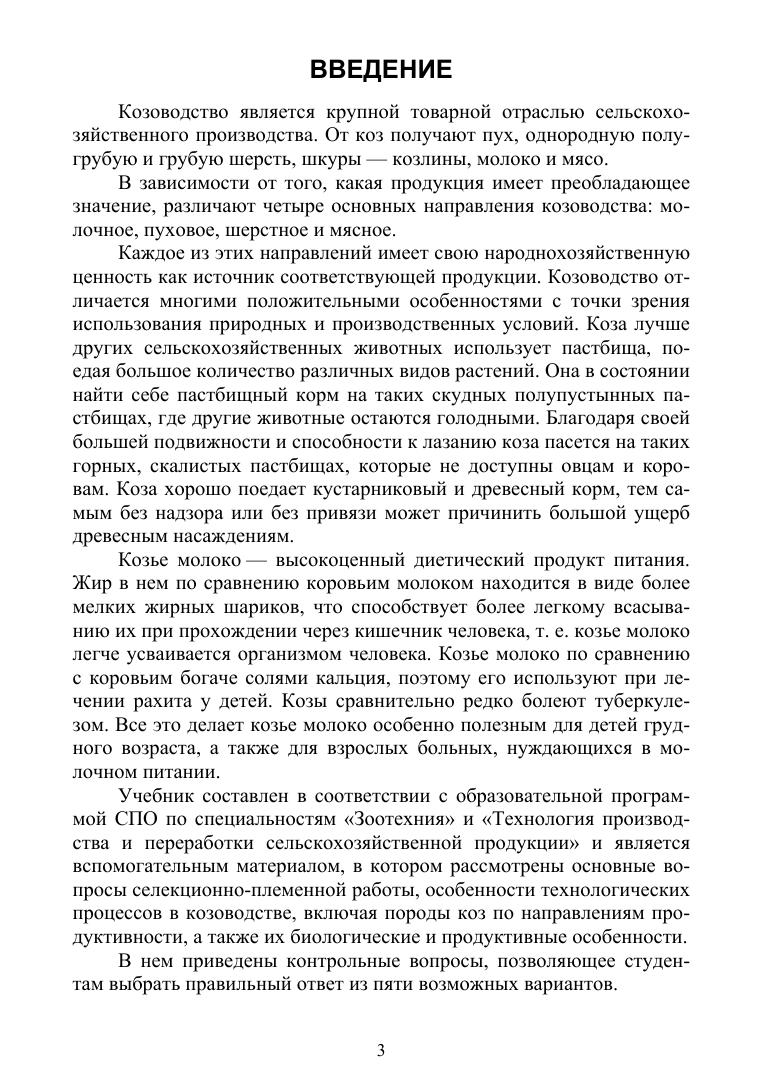 ВВЕДЕНИЕ

Козоводство является крупной товарной отраслью сельскохозяйственного производства. От коз получают пух, однородную полугрубую и грубую шерсть, шкуры — козлины, молоко и мясо.

В зависимости от того, какая продукция имеет преобладающее значение, различают четыре основных направления козоводства: молочное, пуховое, шерстное и мясное.

Каждое из этих направлений имеет свою народнохозяйственную ценность как источник соответствующей продукции. Козоводство отличается многими положительными особенностями с точки зрения использования природных и производственных условий. Коза лучше других сельскохозяйственных животных использует пастбища, поедая большое количество различных видов растений. Она в состоянии найти себе пастбищный корм на таких скудных полупустынных пастбищах, где другие животные остаются голодными. Благодаря своей большей подвижности и способности к лазанию коза пасется на таких горных, скалистых пастбищах, которые не доступны овцам и коровам. Коза хорошо поедает кустарниковый и древесный корм, тем самым без надзора или без привязи может причинить большой ущерб древесным насаждениям.

Козье молоко — высокоценный диетический продукт питания. Жир в нем по сравнению коровьим молоком находится в виде более мелких жирных шариков, что способствует более легкому всасыванию их при прохождении через кишечник человека, т. е. козье молоко легче усваивается организмом человека. Козье молоко по сравнению с коровьим богаче солями кальция, поэтому его используют при лечении рахита у детей. Козы сравнительно редко болеют туберкулезом. Все это делает козье молоко особенно полезным для детей грудного возраста, а также для взрослых больных, нуждающихся в молочном питании.

Учебник составлен в соответствии с образовательной программой СПО по специальностям «Зоотехния» и «Технология производства и переработки сельскохозяйственной продукции» и является вспомогательным материалом, в котором рассмотрены основные вопросы селекционно-племенной работы, особенности технологических процессов в козоводстве, включая породы коз по направлениям продуктивности, а также их биологические и продуктивные особенности.

В нем приведены контрольные вопросы, позволяющее студентам выбрать правильный ответ из пяти возможных вариантов.

3